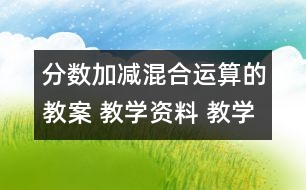 分数加减混合运算的教案 教学资料 教学